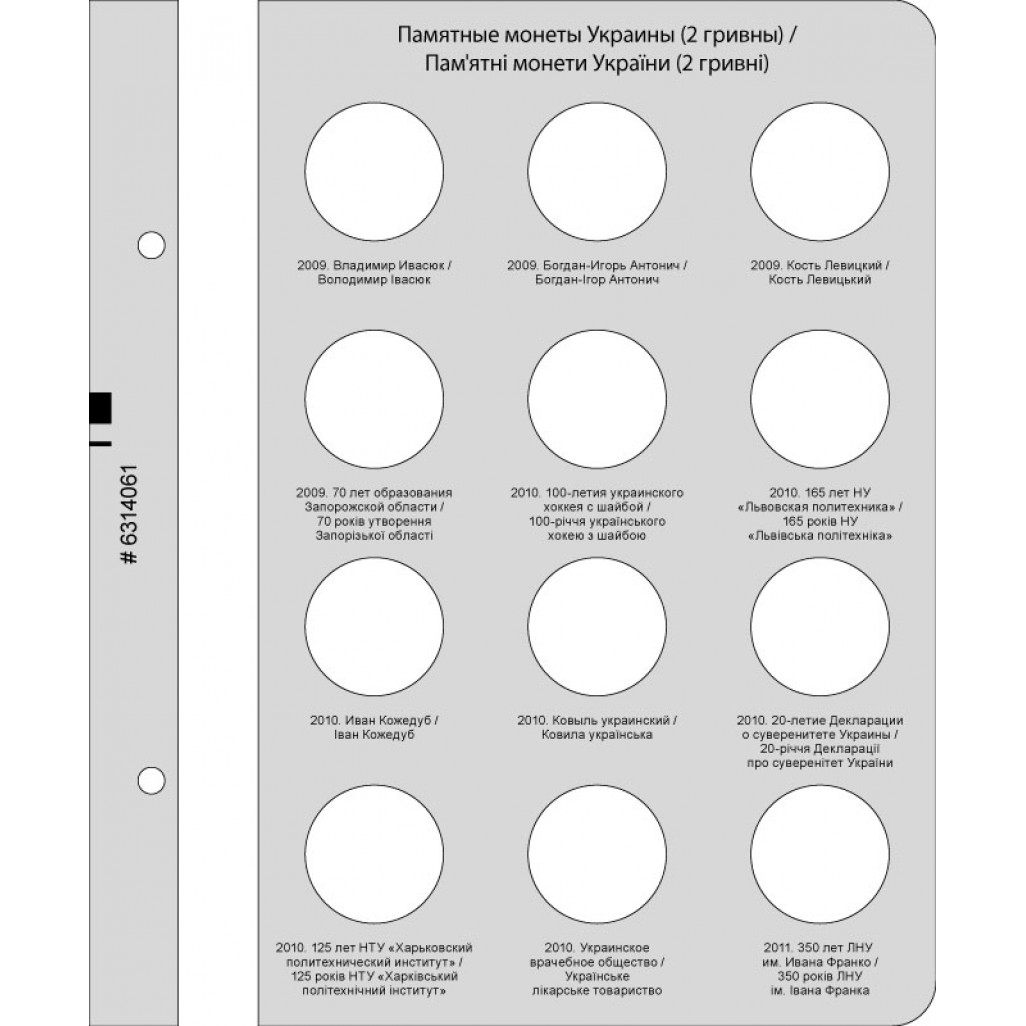 # 6314061

Памятные монеты Украины (2 гривны) /
Пам'ятні монети України (2 гривні)

2009. Владимир Ивасюк / Володимир Івасюк

2009. Богдан-Игорь Антонич / Богдан-Ігор Антонич

2009. Кость Левицкий / Кость Левицький

2009. 70 лет образования Запорожской области / 70 років утворення Запорізької області

2010. 100-летия украинского хоккея с шайбой / 100-річчя українського хокею з шайбою

2010. 165 лет НУ «Львовская политехника» / 165 років НУ «Львівська політехніка»

2010. Иван Кожедуб / Іван Кожедуб

2010. Ковыль украинский / Ковила українська

2010. 20-летие Декларации о суверенитете Украины / 20-річчя Декларації про суверенітет України

2010. 125 лет НТУ «Харьковский политехнический институт» / 125 років НТУ «Харківський політехнічний інститут»

2010. Украинское врачебное общество / Українське лікарське товариство

2011. 350 лет ЛНУ им. Ивана Франко / 350 років ЛНУ ім. Івана Франка